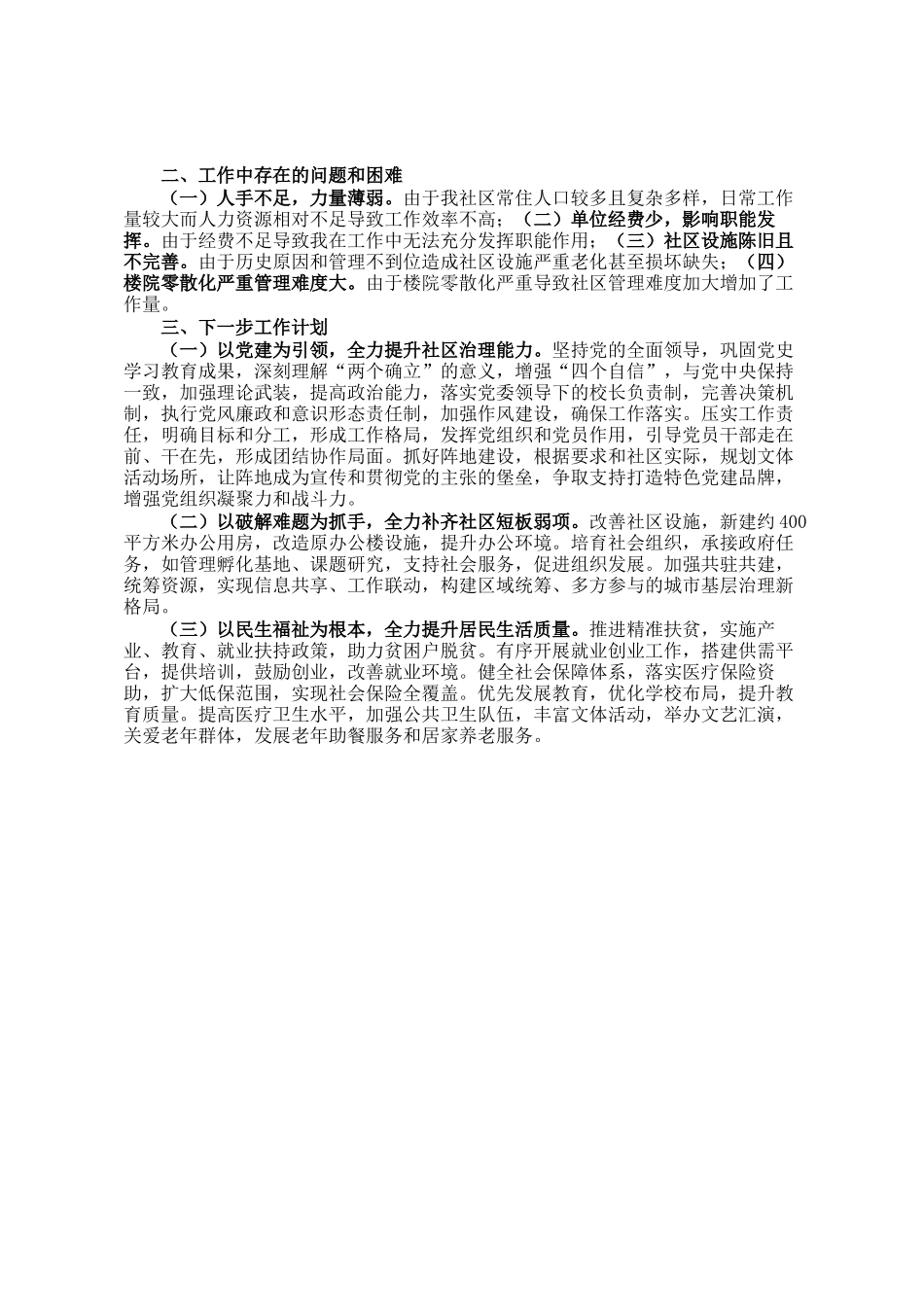 二、工作中存在的问题和困难

（一）人手不足，力量薄弱。由于我社区常住人口较多且复杂多样，日常工作量较大而人力资源相对不足导致工作效率不高；（二）单位经费少，影响职能发挥。由于经费不足导致我在工作中无法充分发挥职能作用；（三）社区设施陈旧且不完善。由于历史原因和管理不到位造成社区设施严重老化甚至损坏缺失；（四）楼院零散化严重管理难度大。由于楼院零散化严重导致社区管理难度加大增加了工作量。

三、下一步工作计划

（一）以党建为引领，全力提升社区治理能力。坚持党的全面领导，巩固党史学习教育成果，深刻理解“两个确立”的意义，增强“四个自信”，与党中央保持一致，加强理论武装，提高政治能力，落实党委领导下的校长负责制，完善决策机制，执行党风廉政和意识形态责任制，加强作风建设，确保工作落实。压实工作责任，明确目标和分工，形成工作格局，发挥党组织和党员作用，引导党员干部走在前、干在先，形成团结协作局面。抓好阵地建设，根据要求和社区实际，规划文体活动场所，让阵地成为宣传和贯彻党的主张的堡垒，争取支持打造特色党建品牌，增强党组织凝聚力和战斗力。

（二）以破解难题为抓手，全力补齐社区短板弱项。改善社区设施，新建约400平方米办公用房，改造原办公楼设施，提升办公环境。培育社会组织，承接政府任务，如管理孵化基地、课题研究，支持社会服务，促进组织发展。加强共驻共建，统筹资源，实现信息共享、工作联动，构建区域统筹、多方参与的城市基层治理新格局。

（三）以民生福祉为根本，全力提升居民生活质量。推进精准扶贫，实施产业、教育、就业扶持政策，助力贫困户脱贫。有序开展就业创业工作，搭建供需平台，提供培训，鼓励创业，改善就业环境。健全社会保障体系，落实医疗保险资助，扩大低保范围，实现社会保险全覆盖。优先发展教育，优化学校布局，提升教育质量。提高医疗卫生水平，加强公共卫生队伍，丰富文体活动，举办文艺汇演，关爱老年群体，发展老年助餐服务和居家养老服务。